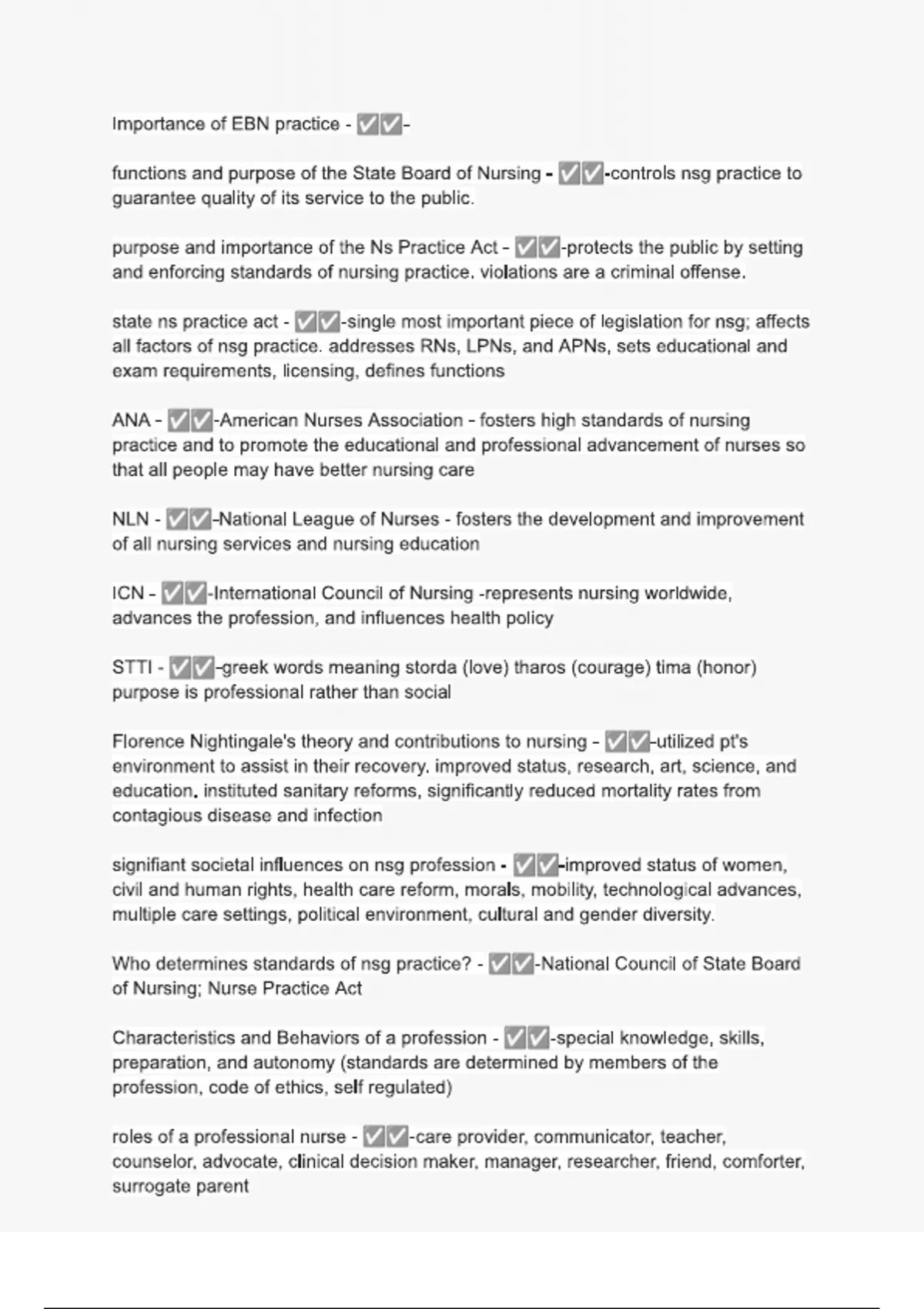 Importance of EBN practice - ✅✅-

functions and purpose of the State Board of Nursing - ✅✅-controls nsg practice to guarantee quality of its service to the public.

purpose and importance of the Ns Practice Act - ✅✅-protects the public by setting and enforcing standards of nursing practice. violations are a criminal offense.

state ns practice act - ✅✅-single most important piece of legislation for nsg; affects all factors of nsg practice. addresses RNs, LPNs, and APNs, sets educational and exam requirements, licensing, defines functions

ANA - ✅✅-American Nurses Association - fosters high standards of nursing practice and to promote the educational and professional advancement of nurses so that all people may have better nursing care

NLN - ✅✅-National League of Nurses - fosters the development and improvement of all nursing services and nursing education

ICN - ✅✅-International Council of Nursing -represents nursing worldwide, advances the profession, and influences health policy

STTI - ✅✅-greek words meaning storda (love) tharos (courage) tima (honor) purpose is professional rather than social

Florence Nightingale's theory and contributions to nursing - ✅✅-utilized pt's environment to assist in their recovery. improved status, research, art, science, and education. instituted sanitary reforms, significantly reduced mortality rates from contagious disease and infection

signifiant societal influences on nsg profession - ✅✅-improved status of women, civil and human rights, health care reform, morals, mobility, technological advances, multiple care settings, political environment, cultural and gender diversity.

Who determines standards of nsg practice? - ✅✅-National Council of State Board of Nursing; Nurse Practice Act

Characteristics and Behaviors of a profession - ✅✅-special knowledge, skills, preparation, and autonomy (standards are determined by members of the profession, code of ethics, self regulated)

roles of a professional nurse - ✅✅-care provider, communicator, teacher, counselor, advocate, clinical decision maker, manager, researcher, friend, comforter, surrogate parent